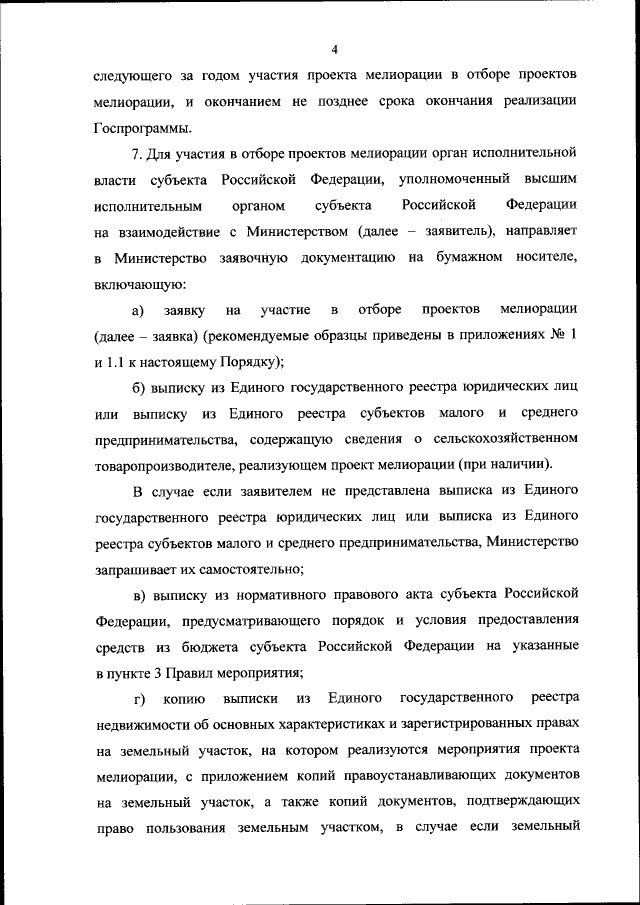 4

следующего за годом участия проекта мелиорации в отборе проектов мелиорации, и окончанием не позднее срока окончания реализации Госпрограммы.

7. Для участия в отборе проектов мелиорации орган исполнительной власти субъекта Российской Федерации, уполномоченный высшим исполнительным органом субъекта Российской Федерации на взаимодействие с Министерством (далее – заявитель), направляет в Министерство заявочную документацию на бумажном носителе, включающую:

а) заявку на участие в отборе проектов мелиорации (далее – заявка) (рекомендуемые образцы приведены в приложениях № 1 и 1.1 к настоящему Порядку);

б) выписку из Единого государственного реестра юридических лиц или выписку из Единого реестра субъектов малого и среднего предпринимательства, содержащую сведения о сельскохозяйственном товаропроизводителе, реализующем проект мелиорации (при наличии).

В случае если заявителем не представлена выписка из Единого государственного реестра юридических лиц или выписка из Единого реестра субъектов малого и среднего предпринимательства, Министерство запрашивает их самостоятельно;

в) выписку из нормативного правового акта субъекта Российской Федерации, предусматривающего порядок и условия предоставления средств из бюджета субъекта Российской Федерации на указанные в пункте 3 Правил мероприятия;

г) копию выписки из Единого государственного реестра недвижимости об основных характеристиках и зарегистрированных правах на земельный участок, на котором реализуются мероприятия проекта мелиорации, с приложением копий правоустанавливающих документов на земельный участок, а также копий документов, подтверждающих право пользования земельным участком, в случае если земельный